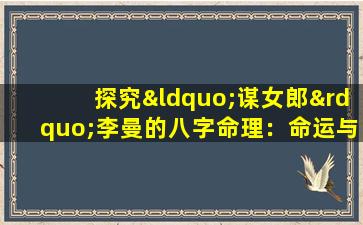 探究&ldquo;谋女郎&rdquo;李曼的八字命理：命运与